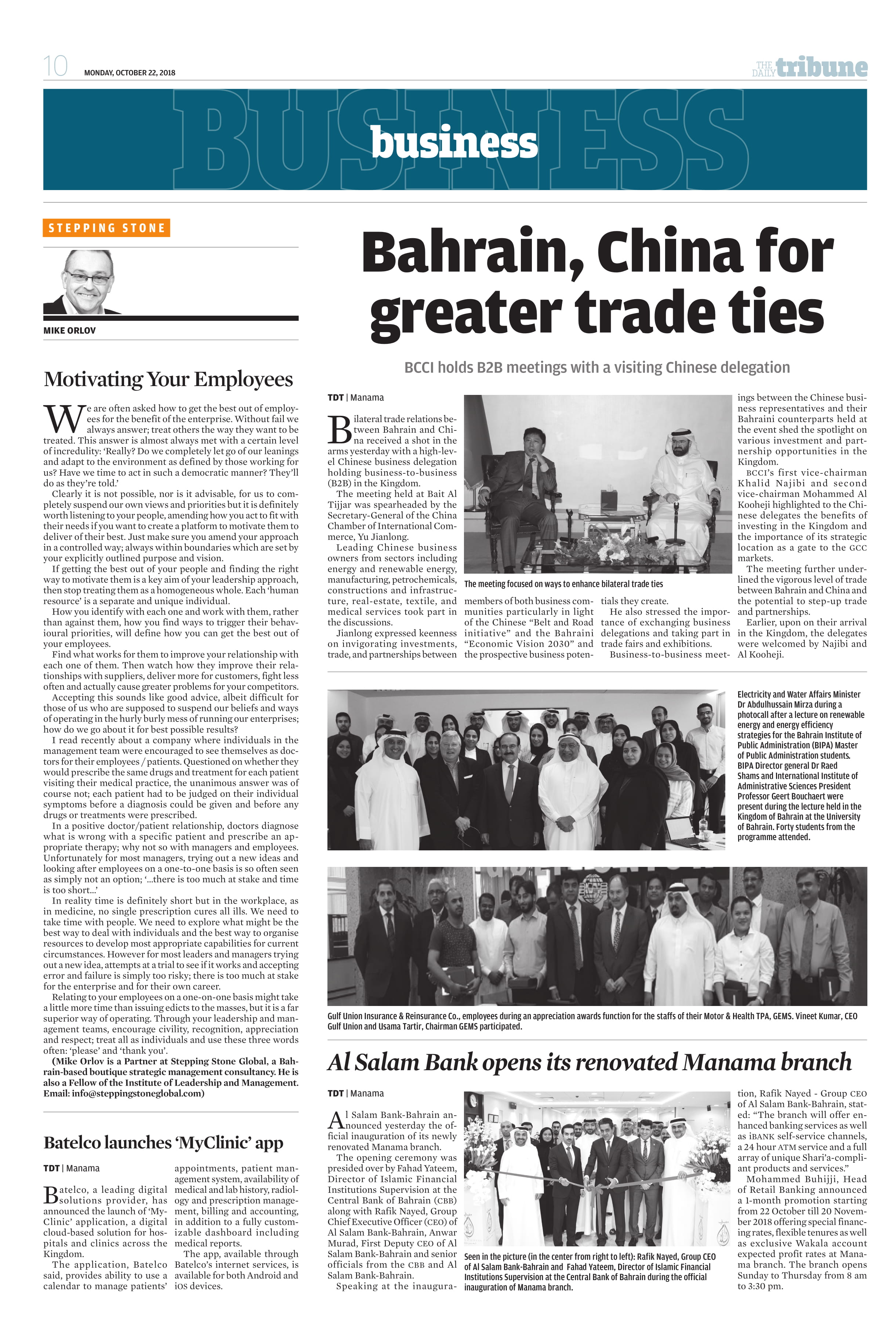 10 MONDAY, OCTOBER 22, 2018

THE DAILY tribune

BUSINESS

business

STEPPING STONE

MIKE ORLOV

Motivating Your Employees

We are often asked how to get the best out of employees for the benefit of the enterprise. Without fail we always answer; treat others the way they want to be treated. This answer is almost always met with a certain level of incredulity: 'Really? Do we completely let go of our leanings and adapt to the environment as defined by those working for us? Have we time to act in such a democratic manner? They'll do as they're told.'

Clearly it is not possible, nor is it advisable, for us to completely suspend our own views and priorities but it is definitely worth listening to your people, amending how you act to fit with their needs if you want to create a platform to motivate them to deliver of their best. Just make sure you amend your approach in a controlled way; always within boundaries which are set by your explicitly outlined purpose and vision.

If getting the best out of your people and finding the right way to motivate them is a key aim of your leadership approach, then stop treating them as a homogeneous whole. Each 'human resource' is a separate and unique individual.

How you identify with each one and work with them, rather than against them, how you find ways to trigger their behavioural priorities, will define how you can get the best out of your employees.

Find what works for them to improve your relationship with each one of them. Then watch how they improve their relationships with suppliers, deliver more for customers, fight less often and actually cause greater problems for your competitors.

Accepting this sounds like good advice, albeit difficult for those of us who are supposed to suspend our beliefs and ways of operating in the hurly burly mess of running our enterprises; how do we go about it for best possible results?

I read recently about a company where individuals in the management team were encouraged to see themselves as doctors for their employees / patients. Questioned on whether they would prescribe the same drugs and treatment for each patient visiting their medical practice, the unanimous answer was of course not; each patient had to be judged on their individual symptoms before a diagnosis could be given and before any drugs or treatments were prescribed.

In a positive doctor/patient relationship, doctors diagnose what is wrong with a specific patient and prescribe an appropriate therapy; why not so with managers and employees. Unfortunately for most managers, trying out a new ideas and looking after employees on a one-to-one basis is so often seen as simply not an option; '...there is too much at stake and time is too short...'

In reality time is definitely short but in the workplace, as in medicine, no single prescription cures all ills. We need to take time with people. We need to explore what might be the best way to deal with individuals and the best way to organise resources to develop most appropriate capabilities for current circumstances. However for most leaders and managers trying out a new idea, attempts at a trial to see if it works and accepting error and failure is simply too risky; there is too much at stake for the enterprise and for their own career.

Relating to your employees on a one-on-one basis might take a little more time than issuing edicts to the masses, but it is a far superior way of operating. Through your leadership and management teams, encourage civility, recognition, appreciation and respect; treat all as individuals and use these three words often: 'please' and 'thank you'.

(Mike Orlov is a Partner at Stepping Stone Global, a Bahrain-based boutique strategic management consultancy. He is also a Fellow of the Institute of Leadership and Management. Email: info@steppingstoneglobal.com)

Batelco launches 'MyClinic' app

TDT | Manama

Batelco, a leading digital solutions provider, has announced the launch of 'MyClinic' application, a digital cloud-based solution for hospitals and clinics across the Kingdom.

The application, Batelco said, provides ability to use a calendar to manage patients' appointments, patient management system, availability of medical and lab history, radiology and prescription management, billing and accounting, in addition to a fully customizable dashboard including medical reports.

The app, available through Batelco's internet services, is available for both Android and iOS devices.

Bahrain, China for greater trade ties

BCCI holds B2B meetings with a visiting Chinese delegation

TDT | Manama

Bilateral trade relations between Bahrain and China received a shot in the arms yesterday with a high-level Chinese business delegation holding business-to-business (B2B) in the Kingdom.

The meeting held at Bait Al Tijjar was spearheaded by the Secretary-General of the China Chamber of International Commerce, Yu Jianlong.

Leading Chinese business owners from sectors including energy and renewable energy, manufacturing, petrochemicals, constructions and infrastructure, real-estate, textile, and medical services took part in the discussions.

Jianlong expressed keenness on invigorating investments, trade, and partnerships between members of both business communities particularly in light of the Chinese "Belt and Road initiative" and the Bahraini "Economic Vision 2030" and the prospective business potentials they create.

He also stressed the importance of exchanging business delegations and taking part in trade fairs and exhibitions.

Business-to-business meetings between the Chinese business representatives and their Bahraini counterparts held at the event shed the spotlight on various investment and partnership opportunities in the Kingdom.

BCCI's first vice-chairman Khalid Najibi and second vice-chairman Mohammed Al Kooheji highlighted to the Chinese delegates the benefits of investing in the Kingdom and the importance of its strategic location as a gate to the GCC markets.

The meeting further underlined the vigorous level of trade between Bahrain and China and the potential to step-up trade and partnerships.

Earlier, upon on their arrival in the Kingdom, the delegates were welcomed by Najibi and Al Kooheji.

The meeting focused on ways to enhance bilateral trade ties

Electricity and Water Affairs Minister Dr Abdulhussain Mirza during a photocall after a lecture on renewable energy and energy efficiency strategies for the Bahrain Institute of Public Administration (BIPA) Master of Public Administration students. BIPA Director general Dr Raed Shams and International Institute of Administrative Sciences President Professor Geert Bouchaert were present during the lecture held in the Kingdom of Bahrain at the University of Bahrain. Forty students from the programme attended.

Gulf Union Insurance & Reinsurance Co., employees during an appreciation awards function for the staffs of their Motor & Health TPA, GEMS. Vineet Kumar, CEO Gulf Union and Usama Tartir, Chairman GEMS participated.

Al Salam Bank opens its renovated Manama branch

TDT | Manama

Al Salam Bank-Bahrain announced yesterday the official inauguration of its newly renovated Manama branch.

The opening ceremony was presided over by Fahad Yateem, Director of Islamic Financial Institutions Supervision at the Central Bank of Bahrain (CBB) along with Rafik Nayed, Group Chief Executive Officer (CEO) of Al Salam Bank-Bahrain, Anwar Murad, First Deputy CEO of Al Salam Bank-Bahrain and senior officials from the CBB and Al Salam Bank-Bahrain.

Speaking at the inauguration, Rafik Nayed - Group CEO of Al Salam Bank-Bahrain, stated: "The branch will offer enhanced banking services as well as iBANK self-service channels, a 24 hour ATM service and a full array of unique Shari'a-compliant products and services."

Mohammed Buhijji, Head of Retail Banking announced a 1-month promotion starting from 22 October till 20 November 2018 offering special financing rates, flexible tenures as well as exclusive Wakala account expected profit rates at Manama branch. The branch opens Sunday to Thursday from 8 am to 3:30 pm.

Seen in the picture (in the center from right to left): Rafik Nayed, Group CEO of Al Salam Bank-Bahrain and Fahad Yateem, Director of Islamic Financial Institutions Supervision at the Central Bank of Bahrain during the official inauguration of Manama branch.